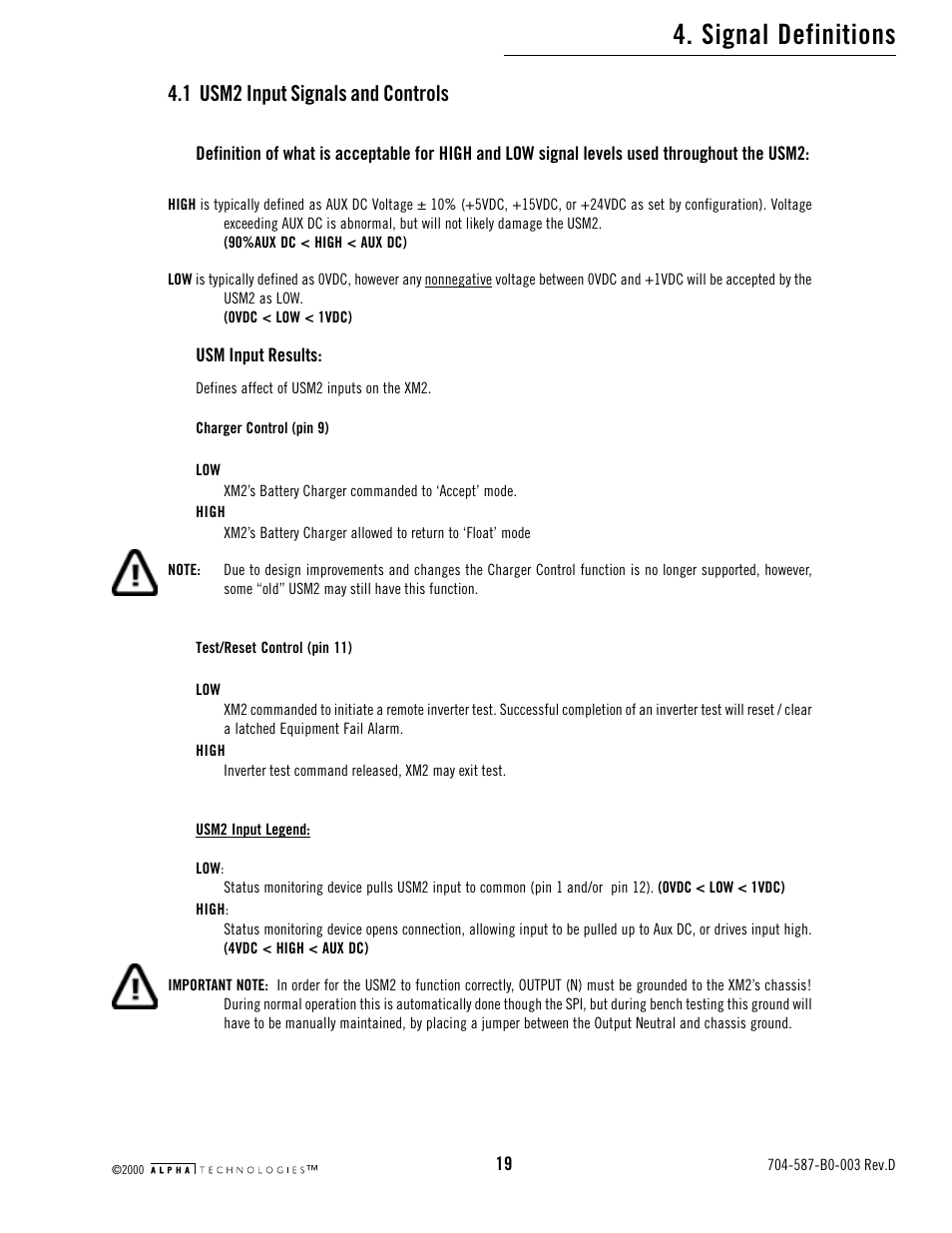 4. Signal Definitions

4.1 USM2 Input Signals and Controls

Definition of what is acceptable for HIGH and LOW signal levels used throughout the USM2:

HIGH is typically defined as AUX DC Voltage ± 10% (+5VDC, +15VDC, or +24VDC as set by configuration). Voltage exceeding AUX DC is abnormal, but will not likely damage the USM2.
(90%AUX DC < HIGH < AUX DC)

LOW is typically defined as 0VDC, however any nonnegative voltage between 0VDC and +1VDC will be accepted by the USM2 as LOW.
(0VDC < LOW < 1VDC)

USM Input Results:

Defines affect of USM2 inputs on the XM2.

Charger Control (pin 9)

LOW
XM2's Battery Charger commanded to 'Accept' mode.
HIGH
XM2's Battery Charger allowed to return to 'Float' mode

NOTE: Due to design improvements and changes the Charger Control function is no longer supported, however, some "old" USM2 may still have this function.

Test/Reset Control (pin 11)

LOW
XM2 commanded to initiate a remote inverter test. Successful completion of an inverter test will reset / clear a latched Equipment Fail Alarm.
HIGH
Inverter test command released, XM2 may exit test.

USM2 Input Legend:

LOW:
Status monitoring device pulls USM2 input to common (pin 1 and/or pin 12). (0VDC < LOW < 1VDC)
HIGH:
Status monitoring device opens connection, allowing input to be pulled up to Aux DC, or drives input high. (4VDC < HIGH < AUX DC)

IMPORTANT NOTE: In order for the USM2 to function correctly, OUTPUT (N) must be grounded to the XM2's chassis! During normal operation this is automatically done though the SPI, but during bench testing this ground will have to be manually maintained, by placing a jumper between the Output Neutral and chassis ground.

©2000 ALPHA TECHNOLOGIES™ 19 704-587-B0-003 Rev.D